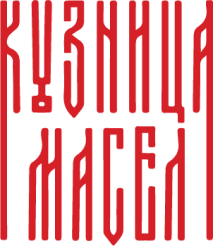 КУЗНИЦА МАСЕЛ